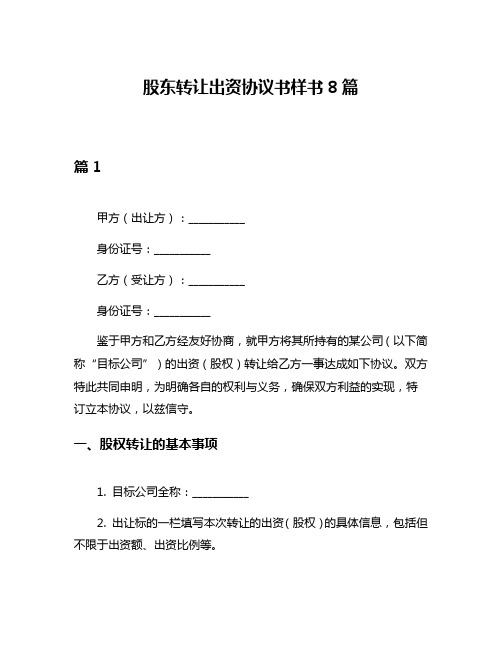 股东转让出资协议书样书 8 篇

篇 1

甲方（出让方）：__________

身份证号：__________

乙方（受让方）：__________

身份证号：__________

鉴于甲方和乙方经友好协商，就甲方将其所持有的某公司（以下简称“目标公司”）的出资（股权）转让给乙方一事达成如下协议。双方特此共同申明，为明确各自的权利与义务，确保双方利益的实现，特订立本协议，以兹信守。

一、股权转让的基本事项

1. 目标公司全称：__________

2. 出让标的一栏填写本次转让的出资（股权）的具体信息，包括但不限于出资额、出资比例等。